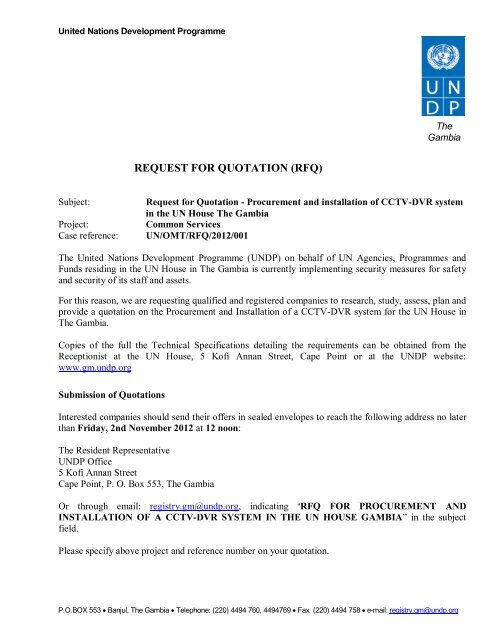 United Nations Development Programme

U N
D P

The Gambia

REQUEST FOR QUOTATION (RFQ)

Subject: Request for Quotation - Procurement and installation of CCTV-DVR system in the UN House The Gambia
Project: Common Services
Case reference: UN/OMT/RFQ/2012/001

The United Nations Development Programme (UNDP) on behalf of UN Agencies, Programmes and Funds residing in the UN House in The Gambia is currently implementing security measures for safety and security of its staff and assets.

For this reason, we are requesting qualified and registered companies to research, study, assess, plan and provide a quotation on the Procurement and Installation of a CCTV-DVR system for the UN House in The Gambia.

Copies of the full the Technical Specifications detailing the requirements can be obtained from the Receptionist at the UN House, 5 Kofi Annan Street, Cape Point or at the UNDP website: www.gm.undp.org

Submission of Quotations

Interested companies should send their offers in sealed envelopes to reach the following address no later than Friday, 2nd November 2012 at 12 noon:

The Resident Representative
UNDP Office
5 Kofi Annan Street
Cape Point, P. O. Box 553, The Gambia

Or through email: registry.gm@undp.org, indicating "RFQ FOR PROCUREMENT AND INSTALLATION OF A CCTV-DVR SYSTEM IN THE UN HOUSE GAMBIA" in the subject field.

Please specify above project and reference number on your quotation.

P.O.BOX 553 • Banjul, The Gambia • Telephone: (220) 4494 760, 4494769 • Fax (220) 4494 758 • e-mail: registry.gm@undp.org